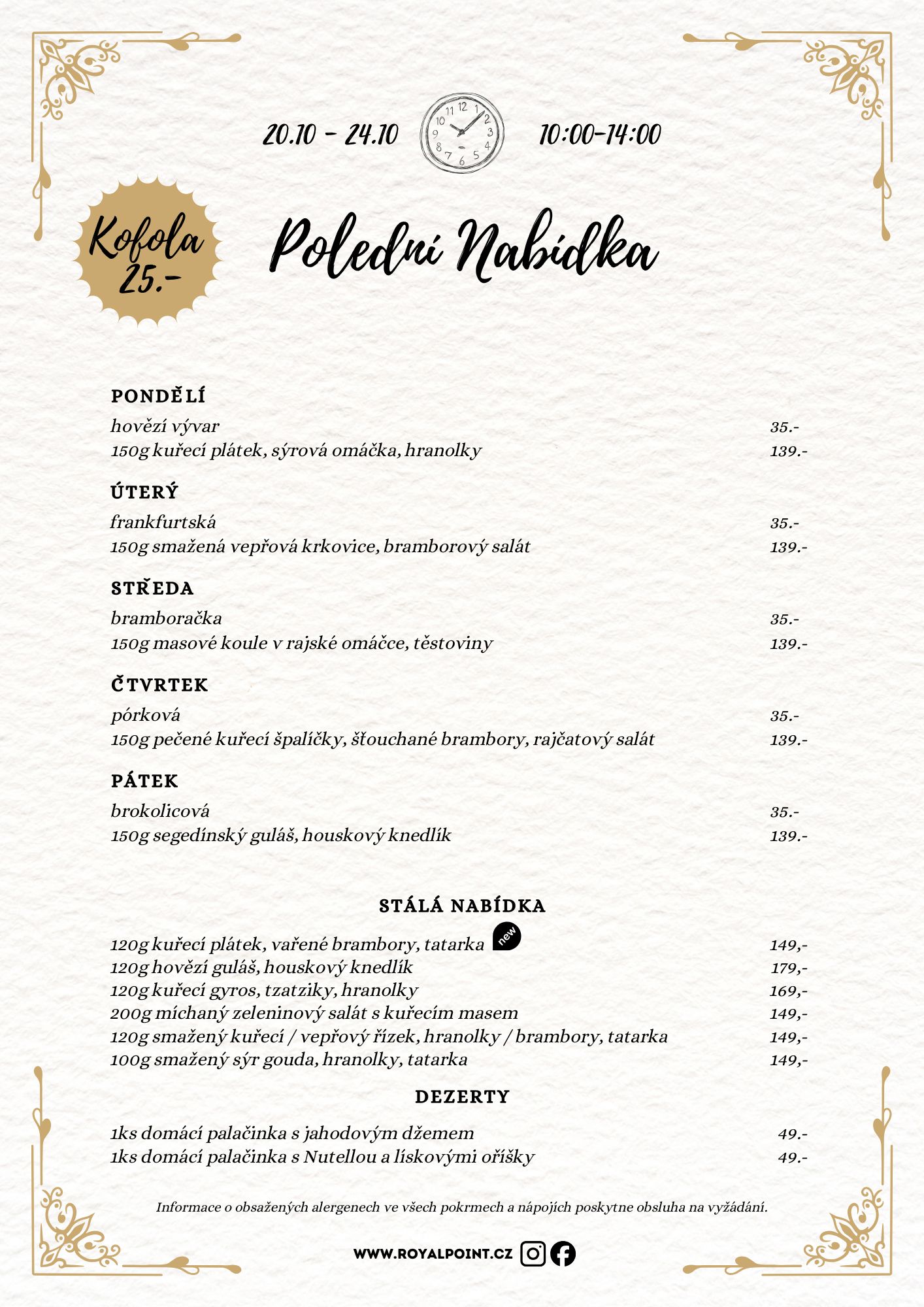 20.10 - 24.10

10:00-14:00

Kofola 25.-

Polední Nabídka

PONDĚLÍ
hovězí vývar 35.-
150g kuřecí plátek, sýrová omáčka, hranolky 139.-

ÚTERÝ
frankfurtská 35.-
150g smažená vepřová krkovice, bramborový salát 139.-

STŘEDA
bramboračka 35.-
150g masové koule v rajské omáčce, těstoviny 139.-

ČTVRTEK
pórková 35.-
150g pečené kuřecí špalíčky, šťouchané brambory, rajčatový salát 139.-

PÁTEK
brokolicová 35.-
150g segedínský guláš, houskový knedlík 139.-

STÁLÁ NABÍDKA
120g kuřecí plátek, vařené brambory, tatarka new 149,-
120g hovězí guláš, houskový knedlík 179,-
120g kuřecí gyros, tzatziky, hranolky 169,-
200g míchaný zeleninový salát s kuřecím masem 149,-
120g smažený kuřecí / vepřový řízek, hranolky / brambory, tatarka 149,-
100g smažený sýr gouda, hranolky, tatarka 149,-

DEZERTY
1ks domácí palačinka s jahodovým džemem 49.-
1ks domácí palačinka s Nutellou a lískovými oříšky 49.-

Informace o obsažených alergenech ve všech pokrmech a nápojích poskytne obsluha na vyžádání.

WWW.ROYALPOINT.CZ